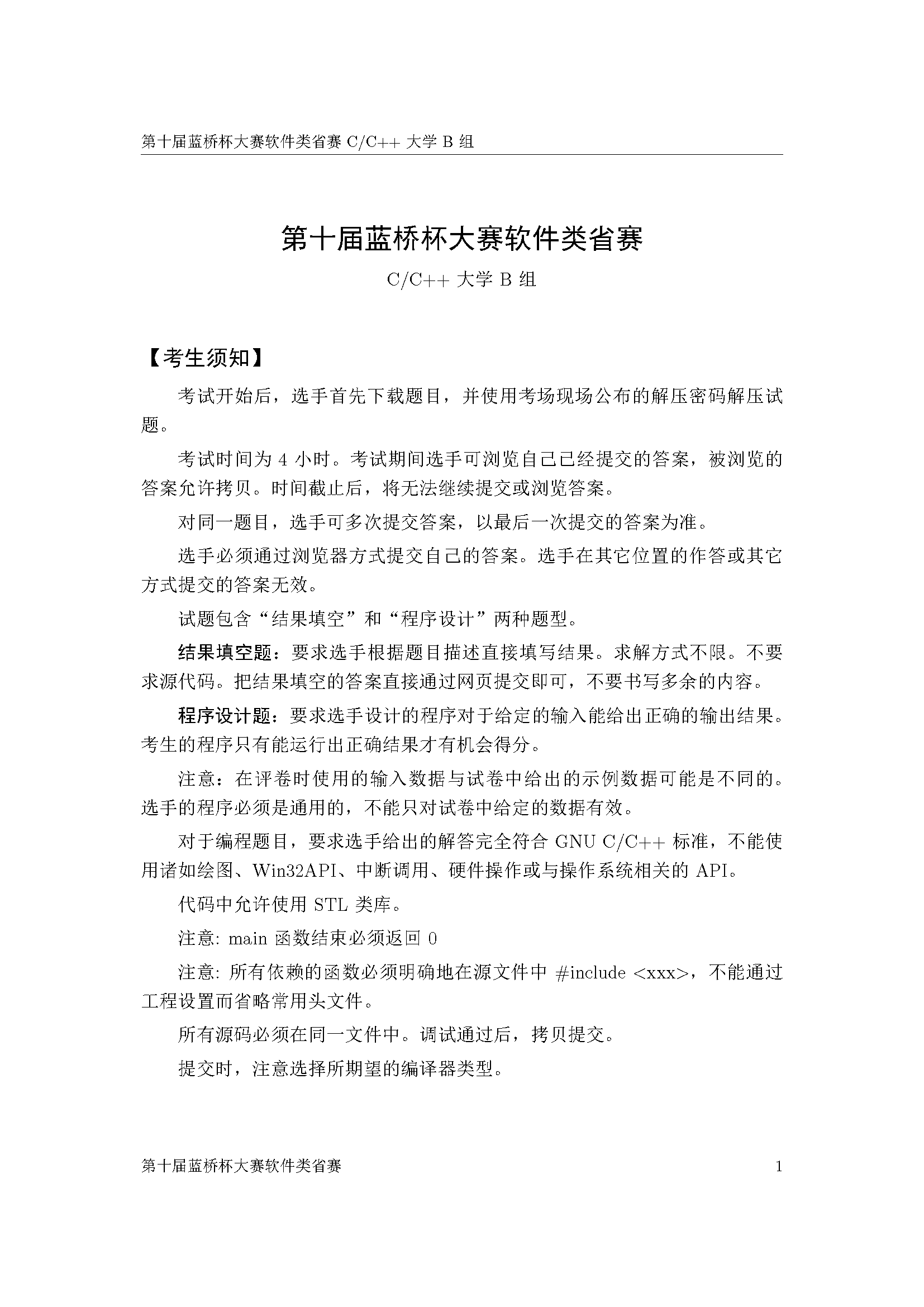 第十届蓝桥杯大赛软件类省赛 C/C++ 大学 B 组

第十届蓝桥杯大赛软件类省赛

C/C++ 大学 B 组

【考生须知】

考试开始后，选手首先下载题目，并使用考场现场公布的解压密码解压试题。

考试时间为 4 小时。考试期间选手可浏览自己已经提交的答案，被浏览的答案允许拷贝。时间截止后，将无法继续提交或浏览答案。

对同一题目，选手可多次提交答案，以最后一次提交的答案为准。

选手必须通过浏览器方式提交自己的答案。选手在其它位置的作答或其它方式提交的答案无效。

试题包含“结果填空”和“程序设计”两种题型。

结果填空题：要求选手根据题目描述直接填写结果。求解方式不限。不要求源代码。把结果填空的答案直接通过网页提交即可，不要书写多余的内容。

程序设计题：要求选手设计的程序对于给定的输入能给出正确的输出结果。考生的程序只有能运行出正确结果才有机会得分。

注意：在评卷时使用的输入数据与试卷中给出的示例数据可能是不同的。选手的程序必须是通用的，不能只对试卷中给定的数据有效。

对于编程题目，要求选手给出的解答完全符合 GNU C/C++ 标准，不能使用诸如绘图、Win32API、中断调用、硬件操作或与操作系统相关的 API。

代码中允许使用 STL 类库。

注意: main 函数结束必须返回 0

注意: 所有依赖的函数必须明确地在源文件中 #include <xxx>，不能通过工程设置而省略常用头文件。

所有源码必须在同一文件中。调试通过后，拷贝提交。

提交时，注意选择所期望的编译器类型。

第十届蓝桥杯大赛软件类省赛 1